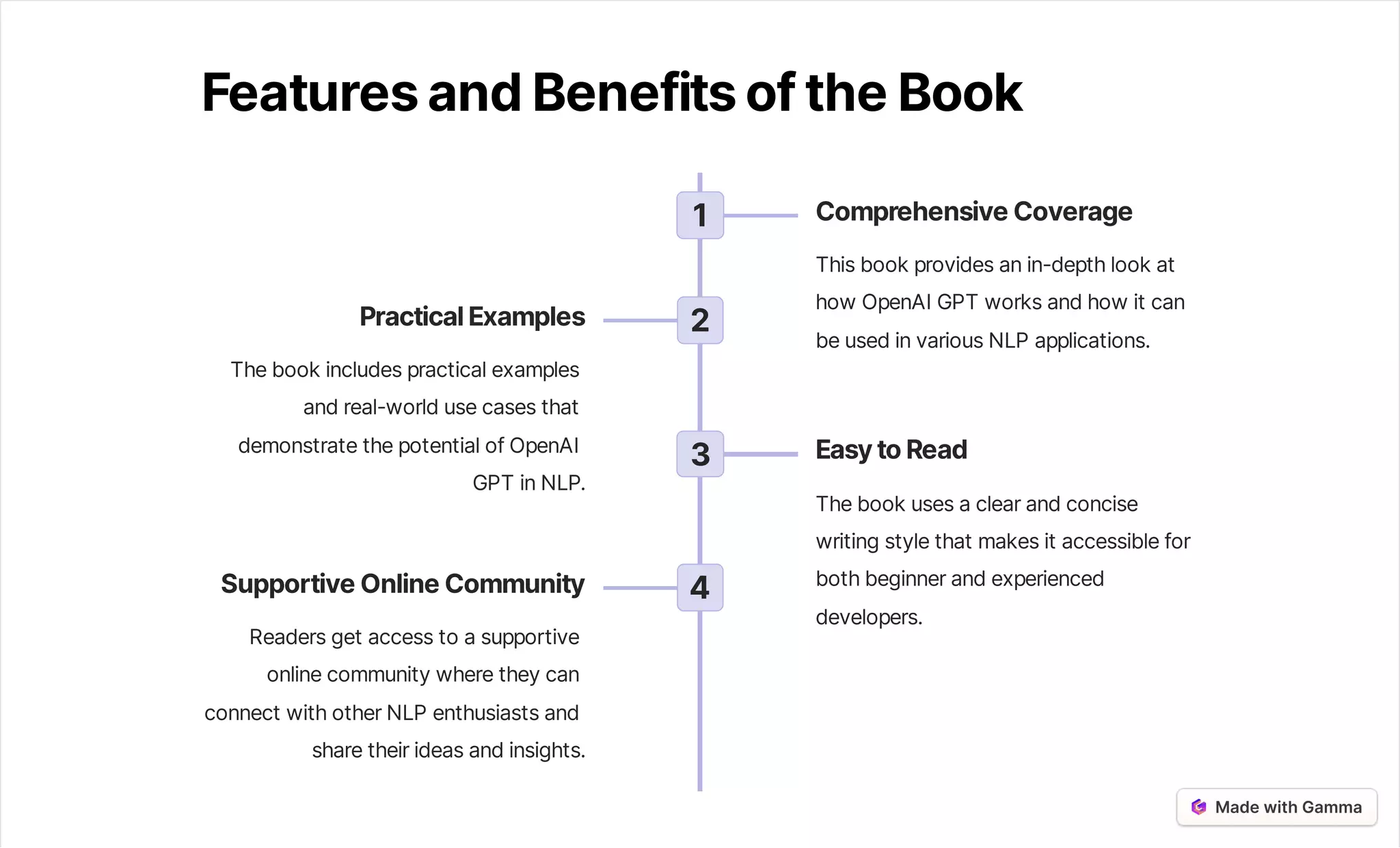 Features and Benefits of the Book

1

Comprehensive Coverage

This book provides an in-depth look at how OpenAI GPT works and how it can be used in various NLP applications.

2

Practical Examples

The book includes practical examples and real-world use cases that demonstrate the potential of OpenAI GPT in NLP.

3

Easy to Read

The book uses a clear and concise writing style that makes it accessible for both beginner and experienced developers.

4

Supportive Online Community

Readers get access to a supportive online community where they can connect with other NLP enthusiasts and share their ideas and insights.

Made with Gamma